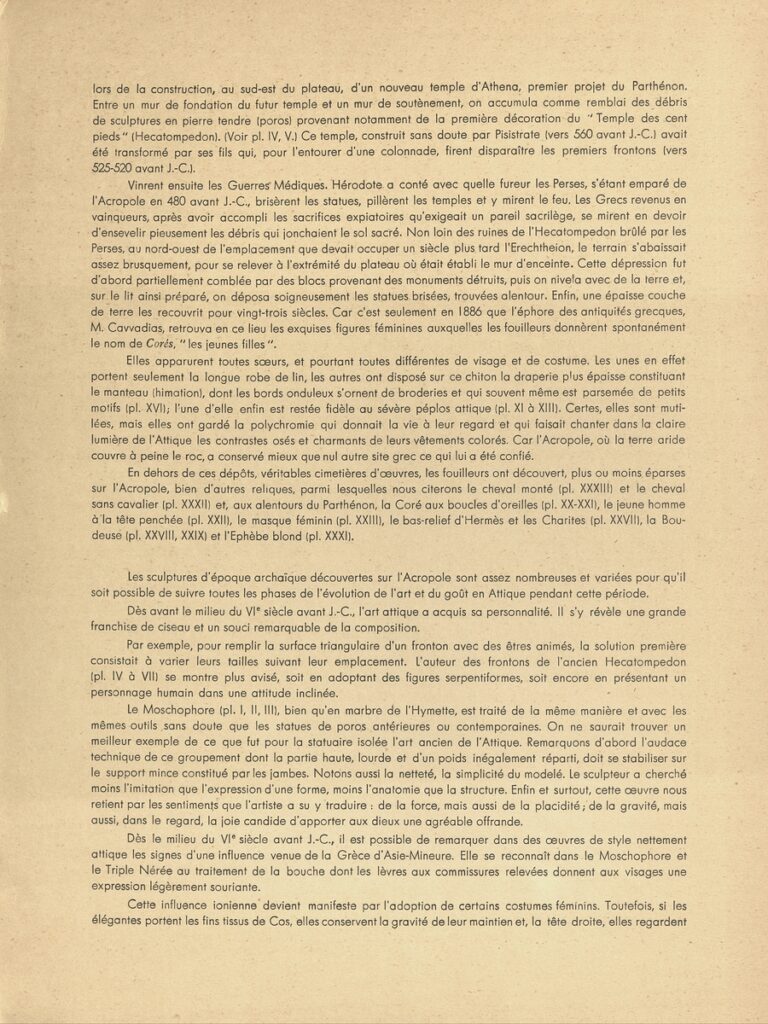 lors de la construction, au sud-est du plateau, d'un nouveau temple d'Athena, premier projet du Parthénon. Entre un mur de fondation du futur temple et un mur de soutènement, on accumula comme remblai des débris de sculptures en pierre tendre (poros) provenant notamment de la première décoration du "Temple des cent pieds" (Hecatompedon). (Voir pl. IV, V.) Ce temple, construit sans doute par Pisistrate (vers 560 avant J.-C.) avait été transformé par ses fils qui, pour l'entourer d'une colonnade, firent disparaître les premiers frontons (vers 525-520 avant J.-C.).

Vinrent ensuite les Guerres Médiques. Hérodote a conté avec quelle fureur les Perses, s'étant emparé de l'Acropole en 480 avant J.-C., brisèrent les statues, pillèrent les temples et y mirent le feu. Les Grecs revenus en vainqueurs, après avoir accompli les sacrifices expiatoires qu'exigeait un pareil sacrilège, se mirent en devoir d'ensevelir pieusement les débris qui jonchaient le sol sacré. Non loin des ruines de l'Hecatompedon brûlé par les Perses, au nord-ouest de l'emplacement que devait occuper un siècle plus tard l'Erechtheion, le terrain s'abaissait assez brusquement, pour se relever à l'extrémité du plateau où était établi le mur d'enceinte. Cette dépression fut d'abord partiellement comblée par des blocs provenant des monuments détruits, puis on nivela avec de la terre et, sur le lit ainsi préparé, on déposa soigneusement les statues brisées, trouvées alentour. Enfin, une épaisse couche de terre les recouvrit pour vingt-trois siècles. Car c'est seulement en 1886 que l'éphore des antiquités grecques, M. Cavvadias, retrouva en ce lieu les exquises figures féminines auxquelles les fouilleurs donnèrent spontanément le nom de Corés, "les jeunes filles".

Elles apparurent toutes sœurs, et pourtant toutes différentes de visage et de costume. Les unes en effet portent seulement la longue robe de lin, les autres ont disposé sur ce chiton la draperie plus épaisse constituant le manteau (himation), dont les bords onduleux s'ornent de broderies et qui souvent même est parsemée de petits motifs (pl. XVI); l'une d'elle enfin est restée fidèle au sévère péplos attique (pl. XI à XIII). Certes, elles sont mutilées, mais elles ont gardé la polychromie qui donnait la vie à leur regard et qui faisait chanter dans la claire lumière de l'Attique les contrastes osés et charmants de leurs vêtements colorés. Car l'Acropole, où la terre aride couvre à peine le roc, a conservé mieux que nul autre site grec ce qui lui a été confié.

En dehors de ces dépôts, véritables cimetières d'œuvres, les fouilleurs ont découvert, plus ou moins éparses sur l'Acropole, bien d'autres reliques, parmi lesquelles nous citerons le cheval monté (pl. XXXIII) et le cheval sans cavalier (pl. XXXII) et, aux alentours du Parthénon, la Coré aux boucles d'oreilles (pl. XX-XXI), le jeune homme à la tête penchée (pl. XXII), le masque féminin (pl. XXIII), le bas-relief d'Hermès et les Charites (pl. XXVII), la Boudeuse (pl. XXVIII, XXIX) et l'Ephèbe blond (pl. XXXI).

Les sculptures d'époque archaïque découvertes sur l'Acropole sont assez nombreuses et variées pour qu'il soit possible de suivre toutes les phases de l'évolution de l'art et du goût en Attique pendant cette période.

Dès avant le milieu du VIe siècle avant J.-C., l'art attique a acquis sa personnalité. Il s'y révèle une grande franchise de ciseau et un souci remarquable de la composition.

Par exemple, pour remplir la surface triangulaire d'un fronton avec des êtres animés, la solution première consistait à varier leurs tailles suivant leur emplacement. L'auteur des frontons de l'ancien Hecatompedon (pl. IV à VII) se montre plus avisé, soit en adoptant des figures serpentiformes, soit encore en présentant un personnage humain dans une attitude inclinée.

Le Moschophore (pl. I, II, III), bien qu'en marbre de l'Hymette, est traité de la même manière et avec les mêmes outils sans doute que les statues de poros antérieures ou contemporaines. On ne saurait trouver un meilleur exemple de ce que fut pour la statuaire isolée l'art ancien de l'Attique. Remarquons d'abord l'audace technique de ce groupement dont la partie haute, lourde et d'un poids inégalement réparti, doit se stabiliser sur le support mince constitué par les jambes. Notons aussi la netteté, la simplicité du modelé. Le sculpteur a cherché moins l'imitation que l'expression d'une forme, moins l'anatomie que la structure. Enfin et surtout, cette œuvre nous retient par les sentiments que l'artiste a su y traduire : de la force, mais aussi de la placidité; de la gravité, mais aussi, dans le regard, la joie candide d'apporter aux dieux une agréable offrande.

Dès le milieu du VIe siècle avant J.-C., il est possible de remarquer dans des œuvres de style nettement attique les signes d'une influence venue de la Grèce d'Asie-Mineure. Elle se reconnaît dans le Moschophore et le Triple Nérée au traitement de la bouche dont les lèvres aux commissures relevées donnent aux visages une expression légèrement souriante.

Cette influence ionienne devient manifeste par l'adoption de certains costumes féminins. Toutefois, si les élégantes portent les fins tissus de Cos, elles conservent la gravité de leur maintien et, la tête droite, elles regardent